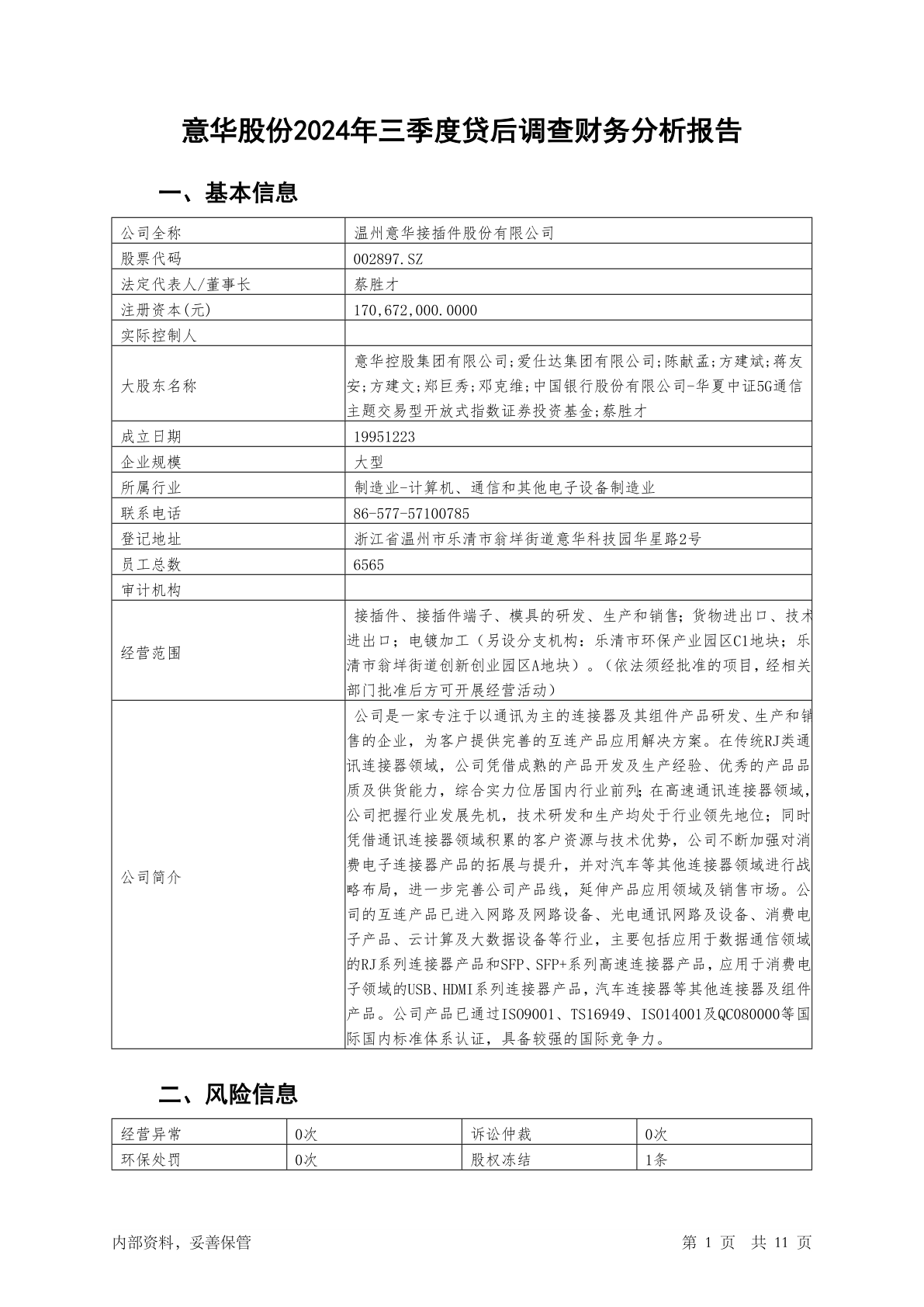 意华股份2024年三季度贷后调查财务分析报告

一、基本信息

| 公司全称 | 温州意华接插件股份有限公司 |
|---|---|
| 股票代码 | 002897.SZ |
| 法定代表人/董事长 | 蔡胜才 |
| 注册资本(元) | 170,672,000.0000 |
| 实际控制人 | |
| 大股东名称 | 意华控股集团有限公司;爱仕达集团有限公司;陈献孟;方建斌;蒋友安;方建文;郑巨秀;邓克维;中国银行股份有限公司-华夏中证5G通信主题交易型开放式指数证券投资基金;蔡胜才 |
| 成立日期 | 19951223 |
| 企业规模 | 大型 |
| 所属行业 | 制造业-计算机、通信和其他电子设备制造业 |
| 联系电话 | 86-577-57100785 |
| 登记地址 | 浙江省温州市乐清市翁垟街道意华科技园华星路2号 |
| 员工总数 | 6565 |
| 审计机构 | |
| 经营范围 | 接插件、接插件端子、模具的研发、生产和销售；货物进出口、技术进出口；电镀加工（另设分支机构：乐清市环保产业园区C1地块；乐清市翁垟街道创新创业园区A地块）。（依法须经批准的项目，经相关部门批准后方可开展经营活动） |
| 公司简介 | 公司是一家专注于以通讯为主的连接器及其组件产品研发、生产和销售的企业，为客户提供完善的互连产品应用解决方案。在传统RJ类通讯连接器领域，公司凭借成熟的产品开发及生产经验、优秀的产品品质及供货能力，综合实力位居国内行业前列；在高速通讯连接器领域，公司把握行业发展先机，技术研发和生产均处于行业领先地位；同时凭借通讯连接器领域积累的客户资源与技术优势，公司不断加强对消费电子连接器产品的拓展与提升，并对汽车等其他连接器领域进行战略布局，进一步完善公司产品线，延伸产品应用领域及销售市场。公司的互连产品已进入网路及网路设备、光电通讯网路及设备、消费电子产品、云计算及大数据设备等行业，主要包括应用于数据通信领域的RJ系列连接器产品和SFP、SFP+系列高速连接器产品，应用于消费电子领域的USB、HDMI系列连接器产品，汽车连接器等其他连接器及组件产品。公司产品已通过ISO9001、TS16949、ISO14001及QC080000等国际国内标准体系认证，具备较强的国际竞争力。 |

二、风险信息

| 经营异常 | 0次 | 诉讼仲裁 | 0次 |
|---|---|---|---|
| 环保处罚 | 0次 | 股权冻结 | 1条 |

内部资料，妥善保管

第 1 页 共 11 页